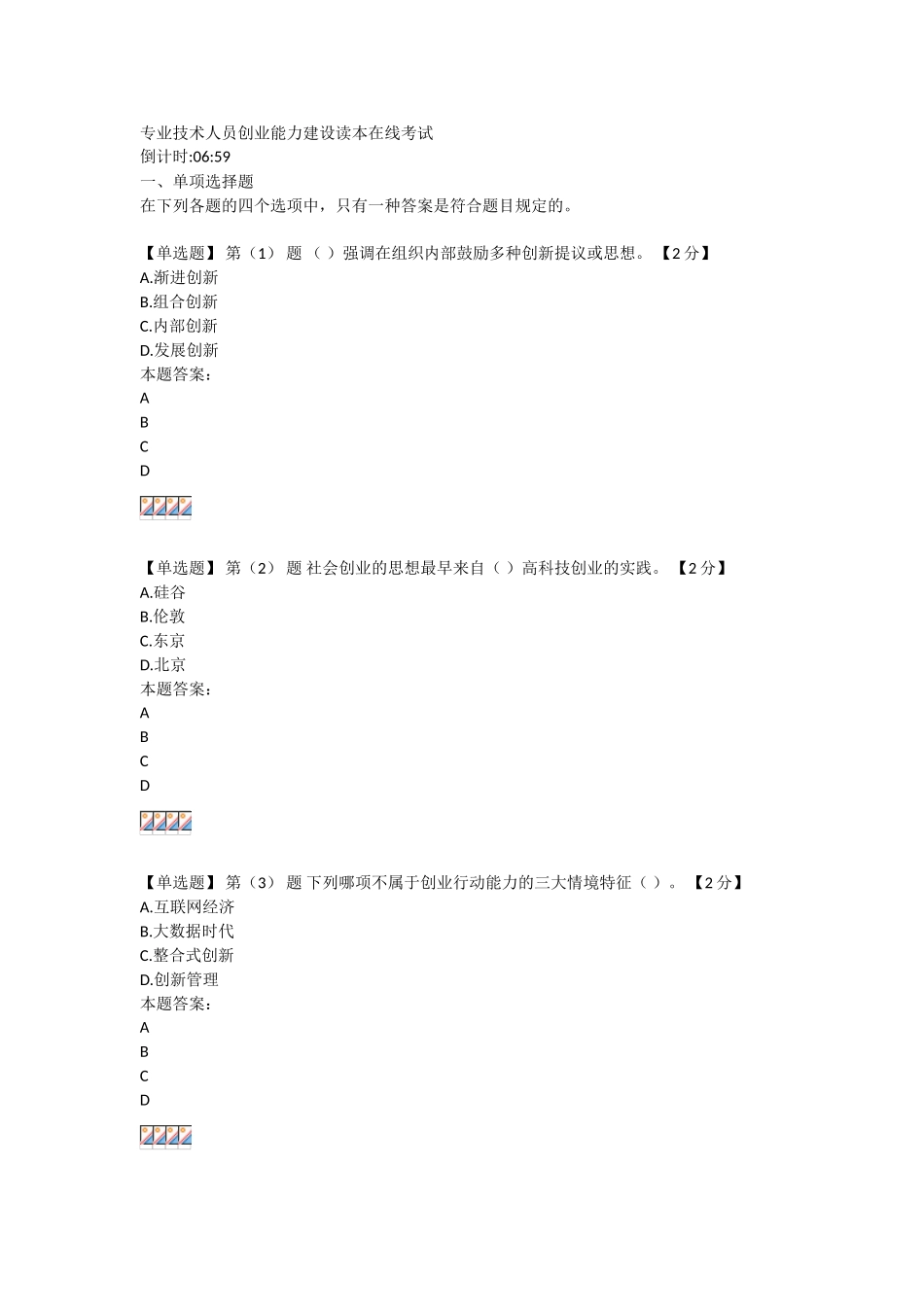 专业技术人员创业能力建设读本在线考试
倒计时:06:59
一、单项选择题
在下列各题的四个选项中，只有一种答案是符合题目规定的。

【单选题】 第（1） 题 （ ）强调在组织内部鼓励多种创新提议或思想。 【2 分】
A.渐进创新
B.组合创新
C.内部创新
D.发展创新
本题答案：
A
B
C
D

【单选题】 第（2） 题 社会创业的思想最早来自（ ）高科技创业的实践。 【2 分】
A.硅谷
B.伦敦
C.东京
D.北京
本题答案：
A
B
C
D

【单选题】 第（3） 题 下列哪项不属于创业行动能力的三大情境特征（ ）。 【2 分】
A.互联网经济
B.大数据时代
C.整合式创新
D.创新管理
本题答案：
A
B
C
D